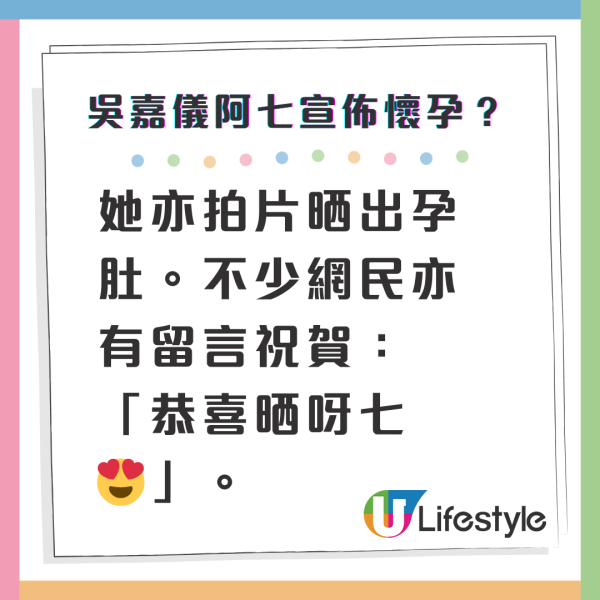 吳嘉儀阿七宣佈懷孕？

她亦拍片晒出孕肚。不少網民亦有留言祝賀：「恭喜晒呀七😍」。

U Lifestyle